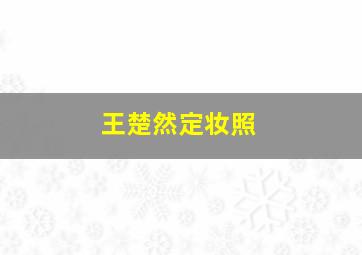 王楚然定妆照